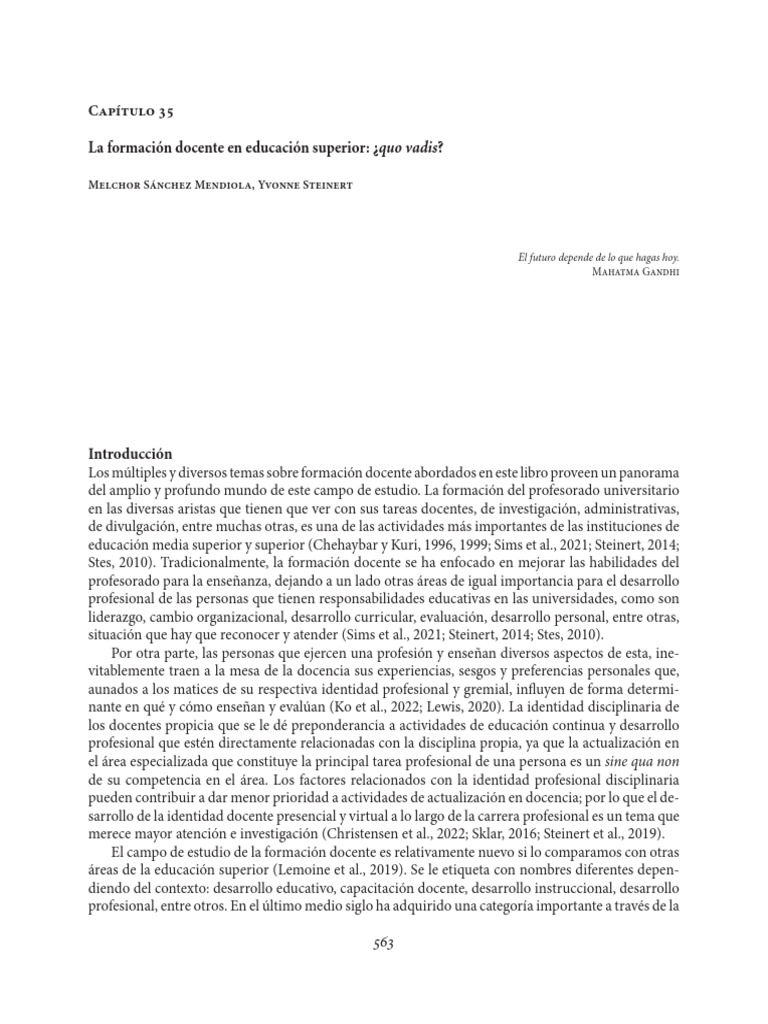 Capítulo 35

La formación docente en educación superior: ¿quo vadis?

Melchor Sánchez Mendiola, Yvonne Steinert

El futuro depende de lo que hagas hoy.
Mahatma Gandhi

Introducción
Los múltiples y diversos temas sobre formación docente abordados en este libro proveen un panorama del amplio y profundo mundo de este campo de estudio. La formación del profesorado universitario en las diversas aristas que tienen que ver con sus tareas docentes, de investigación, administrativas, de divulgación, entre muchas otras, es una de las actividades más importantes de las instituciones de educación media superior y superior (Chehaybar y Kuri, 1996, 1999; Sims et al., 2021; Steinert, 2014; Stes, 2010). Tradicionalmente, la formación docente se ha enfocado en mejorar las habilidades del profesorado para la enseñanza, dejando a un lado otras áreas de igual importancia para el desarrollo profesional de las personas que tienen responsabilidades educativas en las universidades, como son liderazgo, cambio organizacional, desarrollo curricular, evaluación, desarrollo personal, entre otras, situación que hay que reconocer y atender (Sims et al., 2021; Steinert, 2014; Stes, 2010).

Por otra parte, las personas que ejercen una profesión y enseñan diversos aspectos de esta, inevitablemente traen a la mesa de la docencia sus experiencias, sesgos y preferencias personales que, aunados a los matices de su respectiva identidad profesional y gremial, influyen de forma determinante en qué y cómo enseñan y evalúan (Ko et al., 2022; Lewis, 2020). La identidad disciplinaria de los docentes propicia que se le dé preponderancia a actividades de educación continua y desarrollo profesional que estén directamente relacionadas con la disciplina propia, ya que la actualización en el área especializada que constituye la principal tarea profesional de una persona es un sine qua non de su competencia en el área. Los factores relacionados con la identidad profesional disciplinaria pueden contribuir a dar menor prioridad a actividades de actualización en docencia; por lo que el desarrollo de la identidad docente presencial y virtual a lo largo de la carrera profesional es un tema que merece mayor atención e investigación (Christensen et al., 2022; Sklar, 2016; Steinert et al., 2019).

El campo de estudio de la formación docente es relativamente nuevo si lo comparamos con otras áreas de la educación superior (Lemoine et al., 2019). Se le etiqueta con nombres diferentes dependiendo del contexto: desarrollo educativo, capacitación docente, desarrollo instruccional, desarrollo profesional, entre otros. En el último medio siglo ha adquirido una categoría importante a través de la

563